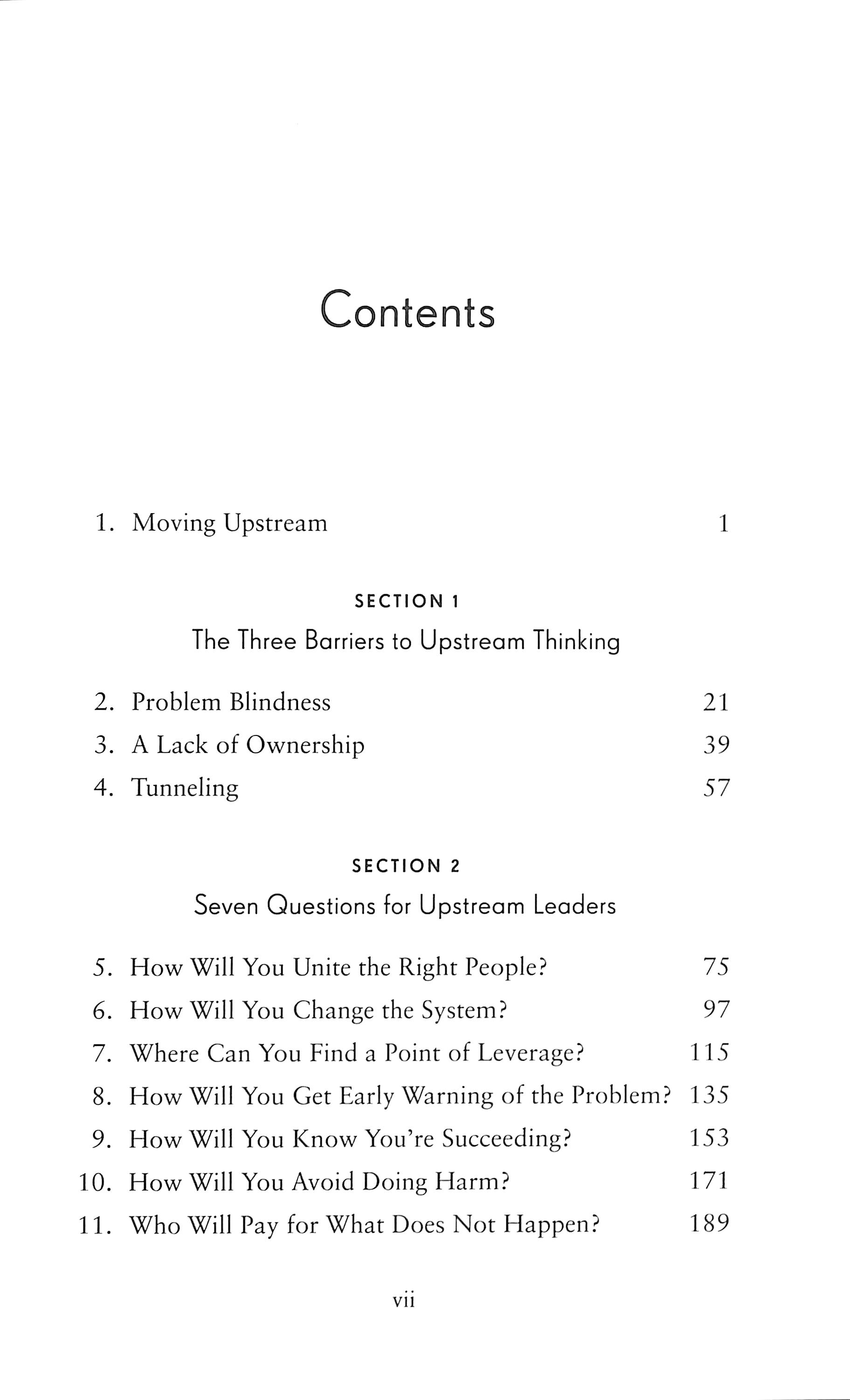 Contents

1. Moving Upstream 1

SECTION 1

The Three Barriers to Upstream Thinking

2. Problem Blindness 21
3. A Lack of Ownership 39
4. Tunneling 57

SECTION 2

Seven Questions for Upstream Leaders

5. How Will You Unite the Right People? 75
6. How Will You Change the System? 97
7. Where Can You Find a Point of Leverage? 115
8. How Will You Get Early Warning of the Problem? 135
9. How Will You Know You're Succeeding? 153
10. How Will You Avoid Doing Harm? 171
11. Who Will Pay for What Does Not Happen? 189

vii